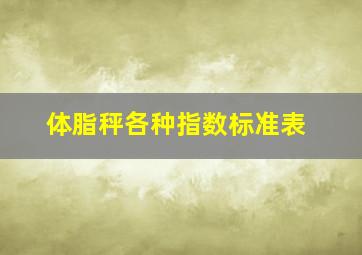 体脂秤各种指数标准表